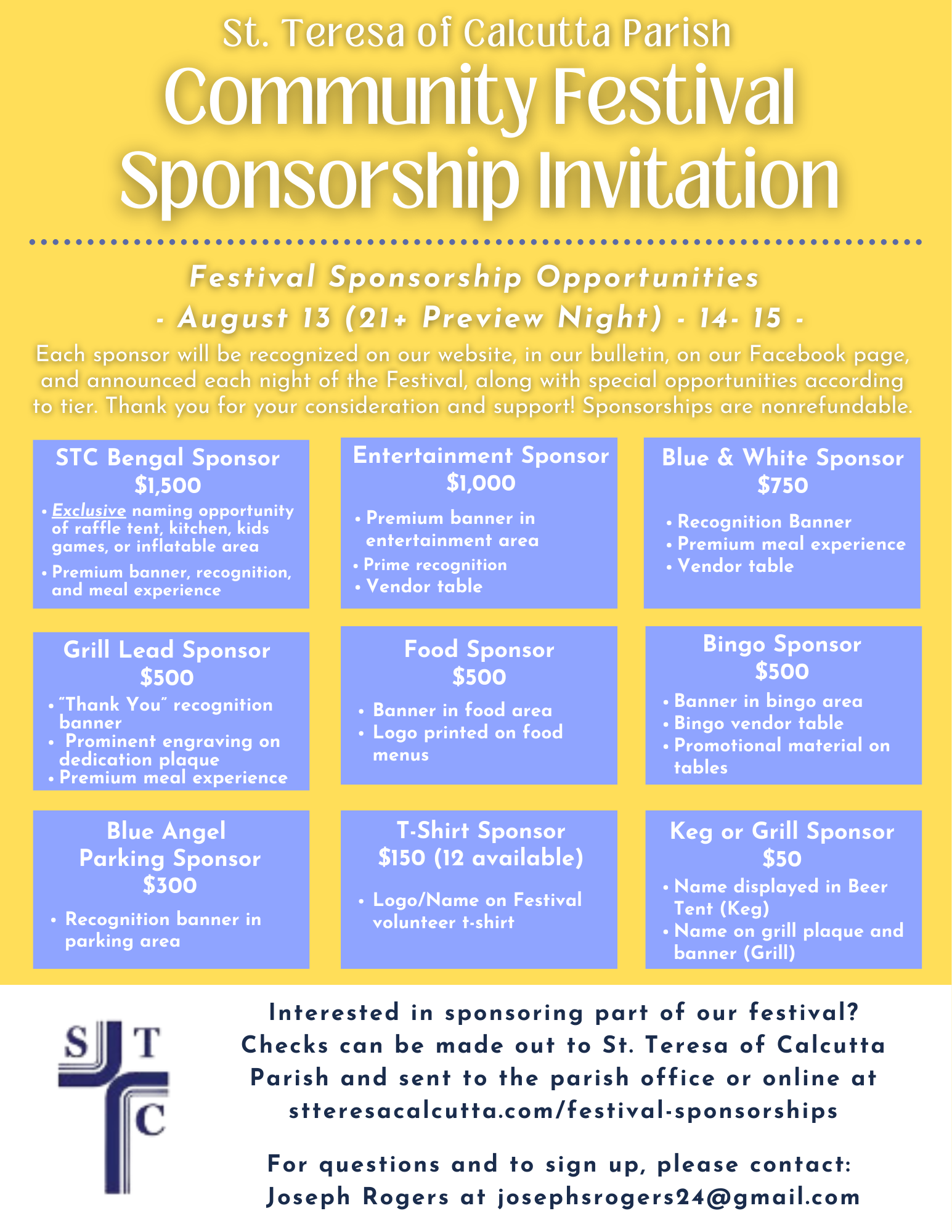 St. Teresa of Calcutta Parish
Community Festival Sponsorship Invitation

Festival Sponsorship Opportunities
- August 13 (21+ Preview Night) - 14- 15 -

Each sponsor will be recognized on our website, in our bulletin, on our Facebook page, and announced each night of the Festival, along with special opportunities according to tier. Thank you for your consideration and support! Sponsorships are nonrefundable.

STC Bengal Sponsor
$1,500
• Exclusive naming opportunity of raffle tent, kitchen, kids games, or inflatable area
• Premium banner, recognition, and meal experience

Entertainment Sponsor
$1,000
• Premium banner in entertainment area
• Prime recognition
• Vendor table

Blue & White Sponsor
$750
• Recognition Banner
• Premium meal experience
• Vendor table

Grill Lead Sponsor
$500
• "Thank You" recognition banner
• Prominent engraving on dedication plaque
• Premium meal experience

Food Sponsor
$500
• Banner in food area
• Logo printed on food menus

Bingo Sponsor
$500
• Banner in bingo area
• Bingo vendor table
• Promotional material on tables

Blue Angel Parking Sponsor
$300
• Recognition banner in parking area

T-Shirt Sponsor
$150 (12 available)
• Logo/Name on Festival volunteer t-shirt

Keg or Grill Sponsor
$50
• Name displayed in Beer Tent (Keg)
• Name on grill plaque and banner (Grill)

S T C

Interested in sponsoring part of our festival? Checks can be made out to St. Teresa of Calcutta Parish and sent to the parish office or online at stteresacalcutta.com/festival-sponsorships

For questions and to sign up, please contact: Joseph Rogers at josephsrogers24@gmail.com